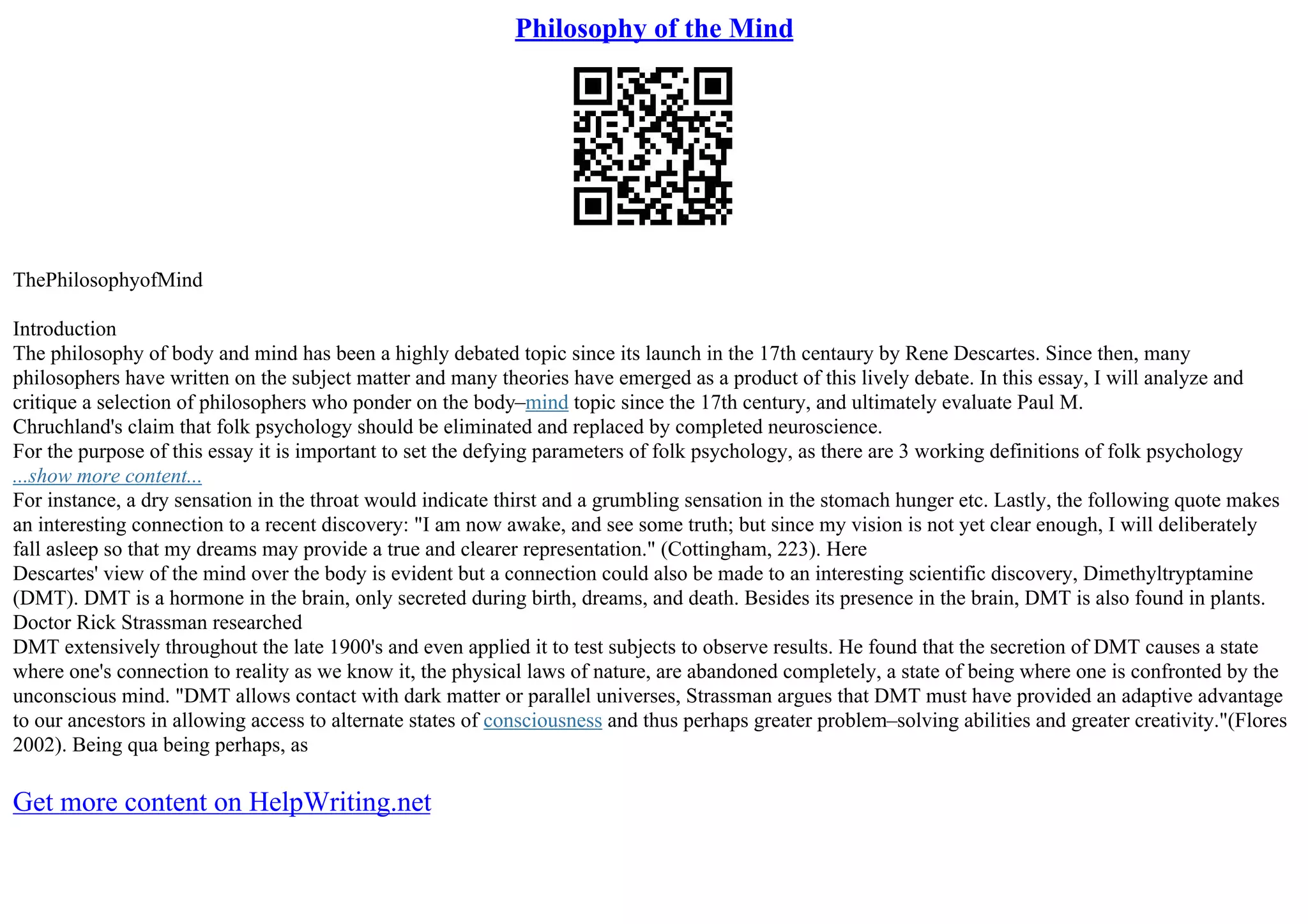 Philosophy of the Mind

ThePhilosophyofMind

Introduction
The philosophy of body and mind has been a highly debated topic since its launch in the 17th centaury by Rene Descartes. Since then, many philosophers have written on the subject matter and many theories have emerged as a product of this lively debate. In this essay, I will analyze and critique a selection of philosophers who ponder on the body–mind topic since the 17th century, and ultimately evaluate Paul M. Chruchland's claim that folk psychology should be eliminated and replaced by completed neuroscience.
For the purpose of this essay it is important to set the defying parameters of folk psychology, as there are 3 working definitions of folk psychology
...show more content...
For instance, a dry sensation in the throat would indicate thirst and a grumbling sensation in the stomach hunger etc. Lastly, the following quote makes an interesting connection to a recent discovery: "I am now awake, and see some truth; but since my vision is not yet clear enough, I will deliberately fall asleep so that my dreams may provide a true and clearer representation." (Cottingham, 223). Here
Descartes' view of the mind over the body is evident but a connection could also be made to an interesting scientific discovery, Dimethyltryptamine (DMT). DMT is a hormone in the brain, only secreted during birth, dreams, and death. Besides its presence in the brain, DMT is also found in plants. Doctor Rick Strassman researched
DMT extensively throughout the late 1900's and even applied it to test subjects to observe results. He found that the secretion of DMT causes a state where one's connection to reality as we know it, the physical laws of nature, are abandoned completely, a state of being where one is confronted by the unconscious mind. "DMT allows contact with dark matter or parallel universes, Strassman argues that DMT must have provided an adaptive advantage to our ancestors in allowing access to alternate states of consciousness and thus perhaps greater problem–solving abilities and greater creativity."(Flores 2002). Being qua being perhaps, as

Get more content on HelpWriting.net